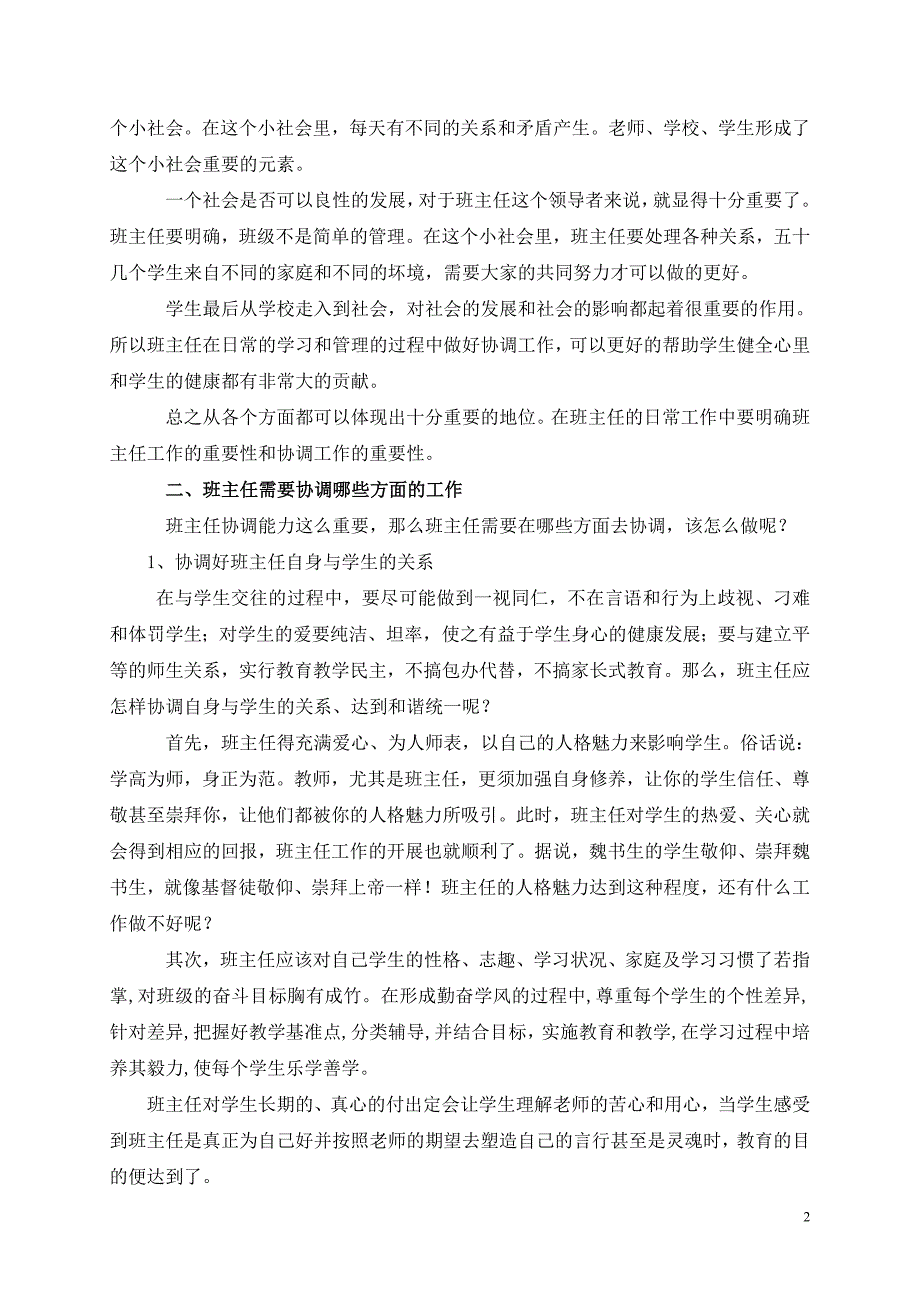 个小社会。在这个小社会里，每天有不同的关系和矛盾产生。老师、学校、学生形成了这个小社会重要的元素。

一个社会是否可以良性的发展，对于班主任这个领导者来说，就显得十分重要了。班主任要明确，班级不是简单的管理。在这个小社会里，班主任要处理各种关系，五十几个学生来自不同的家庭和不同的坏境，需要大家的共同努力才可以做的更好。

学生最后从学校走入到社会，对社会的发展和社会的影响都起着很重要的作用。所以班主任在日常的学习和管理的过程中做好协调工作，可以更好的帮助学生健全心里和学生的健康都有非常大的贡献。

总之从各个方面都可以体现出十分重要的地位。在班主任的日常工作中要明确班主任工作的重要性和协调工作的重要性。

二、班主任需要协调哪些方面的工作

班主任协调能力这么重要，那么班主任需要在哪些方面去协调，该怎么做呢？

1、协调好班主任自身与学生的关系

在与学生交往的过程中，要尽可能做到一视同仁，不在言语和行为上歧视、刁难和体罚学生；对学生的爱要纯洁、坦率，使之有益于学生身心的健康发展；要与建立平等的师生关系，实行教育教学民主，不搞包办代替，不搞家长式教育。那么，班主任应怎样协调自身与学生的关系、达到和谐统一呢？

首先，班主任得充满爱心、为人师表，以自己的人格魅力来影响学生。俗话说：学高为师，身正为范。教师，尤其是班主任，更须加强自身修养，让你的学生信任、尊敬甚至崇拜你，让他们都被你的人格魅力所吸引。此时，班主任对学生的热爱、关心就会得到相应的回报，班主任工作的开展也就顺利了。据说，魏书生的学生敬仰、崇拜魏书生，就像基督徒敬仰、崇拜上帝一样！班主任的人格魅力达到这种程度，还有什么工作做不好呢？

其次，班主任应该对自己学生的性格、志趣、学习状况、家庭及学习习惯了若指掌，对班级的奋斗目标胸有成竹。在形成勤奋学风的过程中，尊重每个学生的个性差异，针对差异，把握好教学基准点，分类辅导，并结合目标，实施教育和教学，在学习过程中培养其毅力，使每个学生乐学善学。

班主任对学生长期的、真心的付出定会让学生理解老师的苦心和用心，当学生感受到班主任是真正为自己好并按照老师的期望去塑造自己的言行甚至是灵魂时，教育的目的便达到了。

2